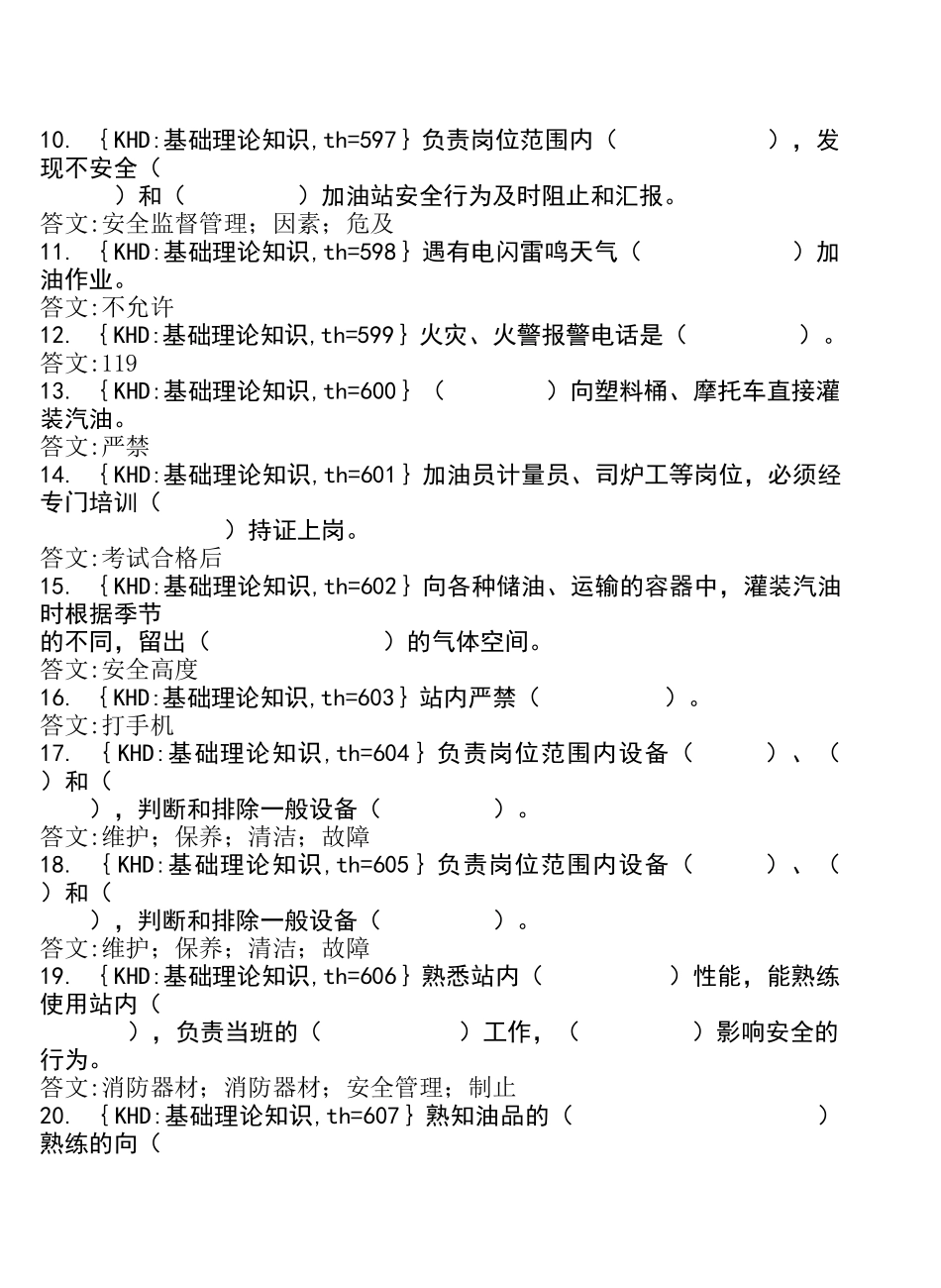 10. {KHD:基础理论知识,th=597}负责岗位范围内（ ），发现不安全（ ）和（ ）加油站安全行为及时阻止和汇报。
答文:安全监督管理；因素；危及
11. {KHD:基础理论知识,th=598}遇有电闪雷鸣天气（ ）加油作业。
答文:不允许
12. {KHD:基础理论知识,th=599}火灾、火警报警电话是（ ）。
答文:119
13. {KHD:基础理论知识,th=600}（ ）向塑料桶、摩托车直接灌装汽油。
答文:严禁
14. {KHD:基础理论知识,th=601}加油员计量员、司炉工等岗位，必须经专门培训（ ）持证上岗。
答文:考试合格后
15. {KHD:基础理论知识,th=602}向各种储油、运输的容器中，灌装汽油时根据季节的不同，留出（ ）的气体空间。
答文:安全高度
16. {KHD:基础理论知识,th=603}站内严禁（ ）。
答文:打手机
17. {KHD:基础理论知识,th=604}负责岗位范围内设备（ ）、（ ）和（ ），判断和排除一般设备（ ）。
答文:维护；保养；清洁；故障
18. {KHD:基础理论知识,th=605}负责岗位范围内设备（ ）、（ ）和（ ），判断和排除一般设备（ ）。
答文:维护；保养；清洁；故障
19. {KHD:基础理论知识,th=606}熟悉站内（ ）性能，能熟练使用站内（ ），负责当班的（ ）工作，（ ）影响安全的行为。
答文:消防器材；消防器材；安全管理；制止
20. {KHD:基础理论知识,th=607}熟知油品的（ ）熟练的向（